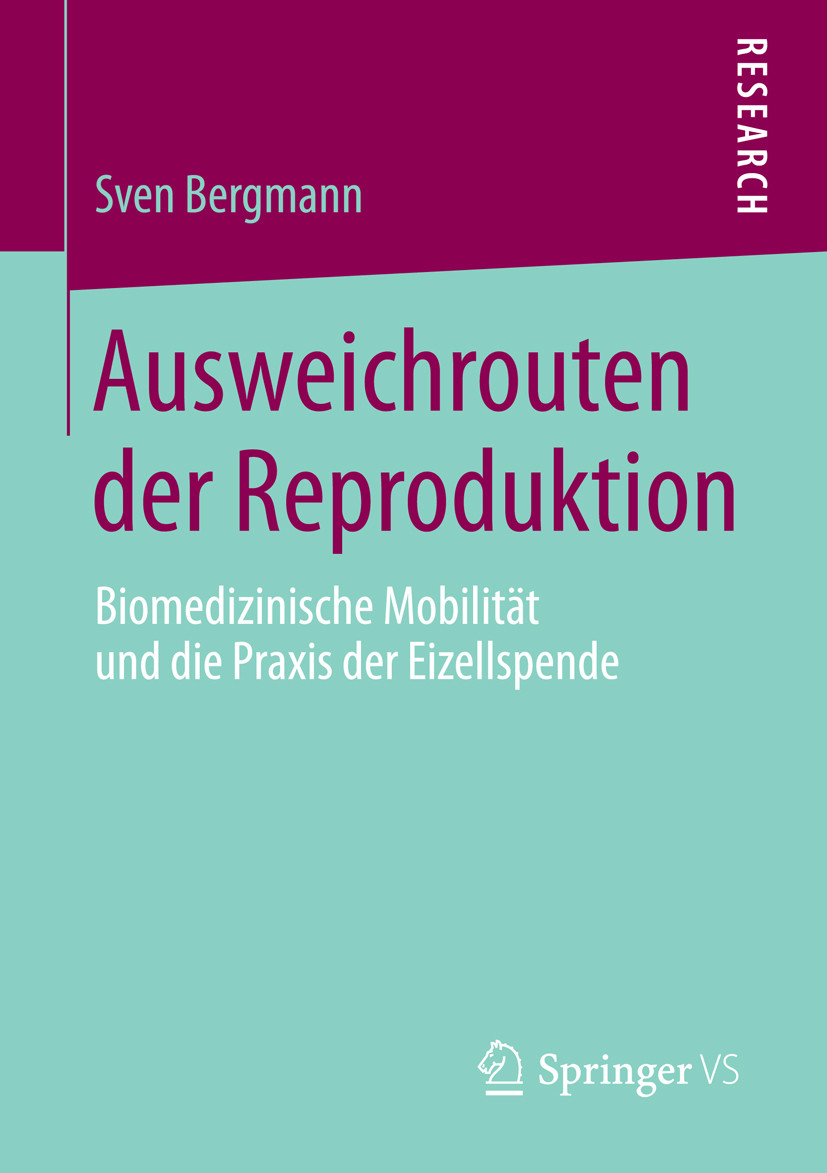 RESEARCH

Sven Bergmann

Ausweichrouten der Reproduktion

Biomedizinische Mobilität und die Praxis der Eizellspende

Springer VS